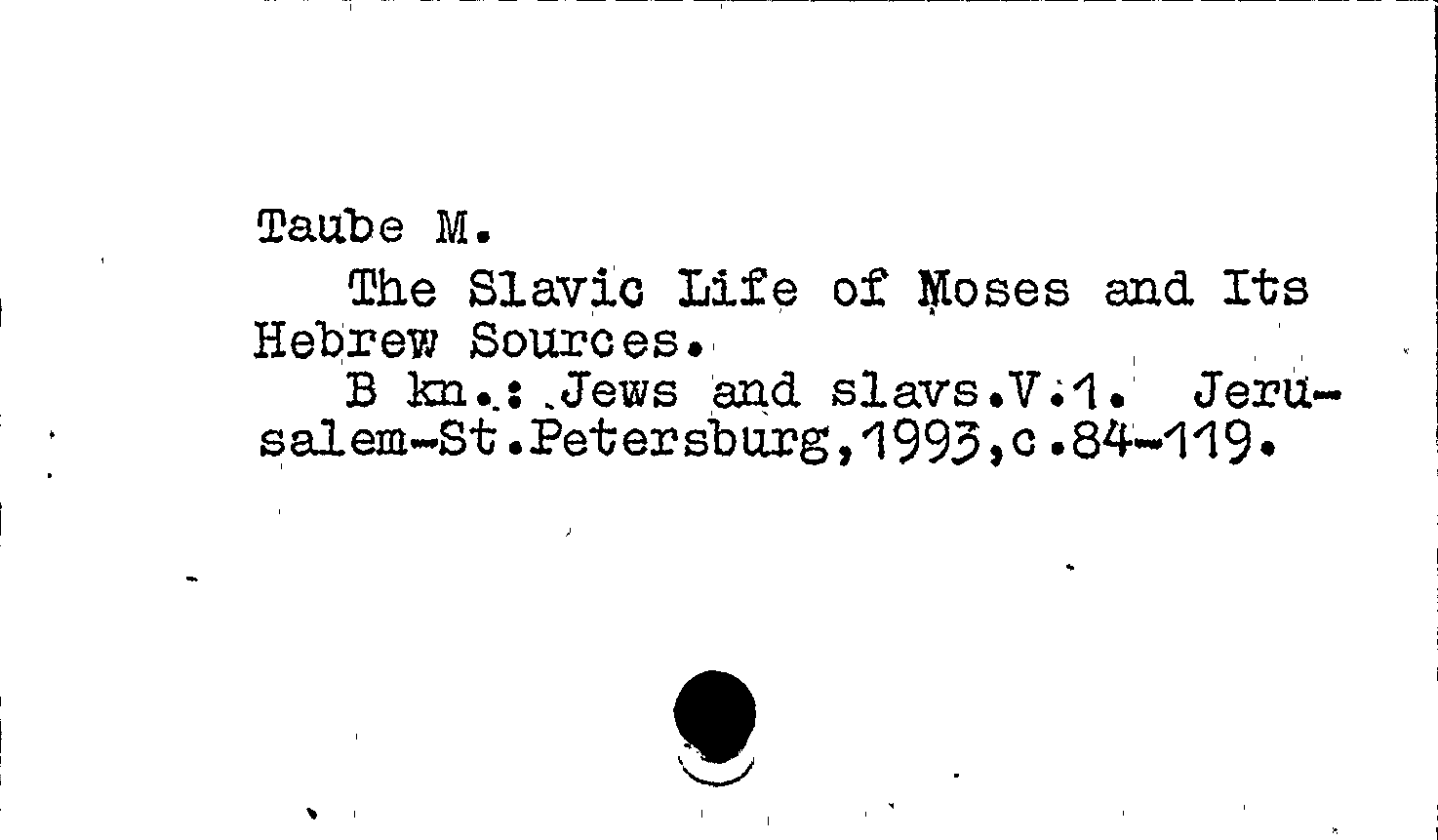 Taube M.

The Slavic Life of Moses and Its Hebrew Sources.

B kn.: Jews and slavs.V.1. Jerusalem-St.Petersburg,1993,c.84-119.